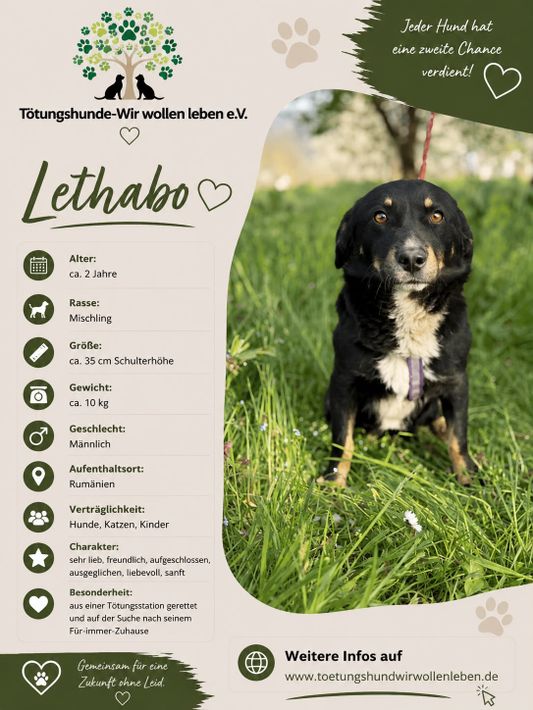 Tötungshunde-Wir wollen leben e.V.

Jeder Hund hat eine zweite Chance verdient!

Lethabo

Alter:
ca. 2 Jahre

Rasse:
Mischling

Größe:
ca. 35 cm Schulterhöhe

Gewicht:
ca. 10 kg

Geschlecht:
Männlich

Aufenthaltsort:
Rumänien

Verträglichkeit:
Hunde, Katzen, Kinder

Charakter:
sehr lieb, freundlich, aufgeschlossen, ausgeglichen, liebevoll, sanft

Besonderheit:
aus einer Tötungsstation gerettet und auf der Suche nach seinem Für-immer-Zuhause

Gemeinsam für eine Zukunft ohne Leid.

Weitere Infos auf
www.toetungshundwirwollenleben.de